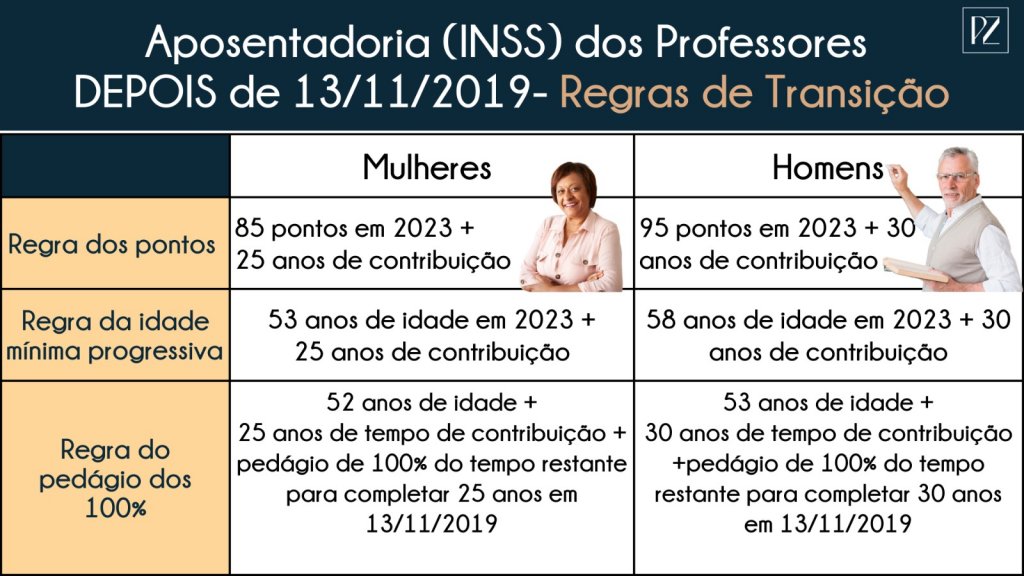 Aposentadoria (INSS) dos Professores
DEPOIS de 13/11/2019- Regras de Transição

PZ

| | Mulheres | Homens |
|---|---|---|
| Regra dos pontos | 85 pontos em 2023 + 25 anos de contribuição | 95 pontos em 2023 + 30 anos de contribuição |
| Regra da idade mínima progressiva | 53 anos de idade em 2023 + 25 anos de contribuição | 58 anos de idade em 2023 + 30 anos de contribuição |
| Regra do pedágio dos 100% | 52 anos de idade + 25 anos de tempo de contribuição + pedágio de 100% do tempo restante para completar 25 anos em 13/11/2019 | 53 anos de idade + 30 anos de tempo de contribuição +pedágio de 100% do tempo restante para completar 30 anos em 13/11/2019 |